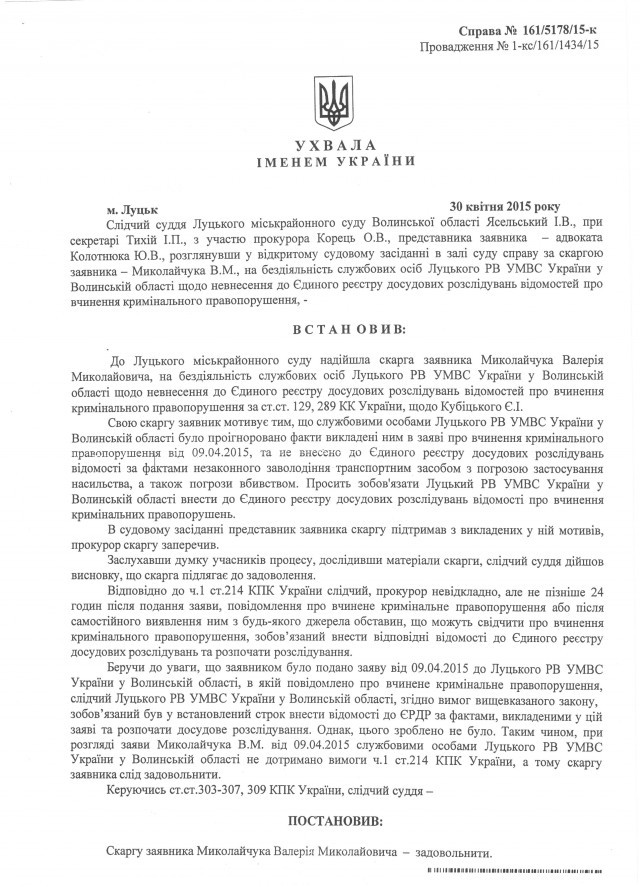 Справа № 161/5178/15-к
Провадження № 1-кс/161/1434/15

УХВАЛА
ІМЕНЕМ УКРАЇНИ

м. Луцьк 30 квітня 2015 року

Слідчий суддя Луцького міськрайонного суду Волинської області Ясельський І.В., при секретарі Тихій І.П., з участю прокурора Корець О.В., представника заявника – адвоката Колотнюка Ю.В., розглянувши у відкритому судовому засіданні в залі суду справу за скаргою заявника – Миколайчука В.М., на бездіяльність службових осіб Луцького РВ УМВС України у Волинській області щодо невнесення до Єдиного реєстру досудових розслідувань відомостей про вчинення кримінального правопорушення, -

ВСТАНОВИВ:

До Луцького міськрайонного суду надійшла скарга заявника Миколайчука Валерія Миколайовича, на бездіяльність службових осіб Луцького РВ УМВС України у Волинській області щодо невнесення до Єдиного реєстру досудових розслідувань відомостей про вчинення кримінального правопорушення за ст.ст. 129, 289 КК України, щодо Кубіцького Є.І.

Свою скаргу заявник мотивує тим, що службовими особами Луцького РВ УМВС України у Волинській області було проігноровано факти викладені ним в заяві про вчинення кримінального правопорушення від 09.04.2015, та не внесено до Єдиного реєстру досудових розслідувань відомості за фактами незаконного заволодіння транспортним засобом з погрозою застосування насильства, а також погрози вбивством. Просить зобов'язати Луцький РВ УМВС України у Волинській області внести до Єдиного реєстру досудових розслідувань відомості про вчинення кримінальних правопорушень.

В судовому засіданні представник заявника скаргу підтримав з викладених у ній мотивів, прокурор скаргу заперечив.

Заслухавши думку учасників процесу, дослідивши матеріали скарги, слідчий суддя дійшов висновку, що скарга підлягає до задоволення.

Відповідно до ч.1 ст.214 КПК України слідчий, прокурор невідкладно, але не пізніше 24 годин після подання заяви, повідомлення про вчинене кримінальне правопорушення або після самостійного виявлення ним з будь-якого джерела обставин, що можуть свідчити про вчинення кримінального правопорушення, зобов'язаний внести відповідні відомості до Єдиного реєстру досудових розслідувань та розпочати розслідування.

Беручи до уваги, що заявником було подано заяву від 09.04.2015 до Луцького РВ УМВС України у Волинській області, в якій повідомлено про вчинене кримінальне правопорушення, слідчий Луцького РВ УМВС України у Волинській області, згідно вимог вищевказаного закону, зобов'язаний був у встановлений строк внести відомості до ЄРДР за фактами, викладеними у цій заяві та розпочати досудове розслідування. Однак, цього зроблено не було. Таким чином, при розгляді заяви Миколайчука В.М. від 09.04.2015 службовими особами Луцького РВ УМВС України у Волинській області не дотримано вимоги ч.1 ст.214 КПК України, а тому скаргу заявника слід задовольнити.

Керуючись ст.ст.303-307, 309 КПК України, слідчий суддя –

ПОСТАНОВИВ:

Скаргу заявника Миколайчука Валерія Миколайовича – задовольнити.